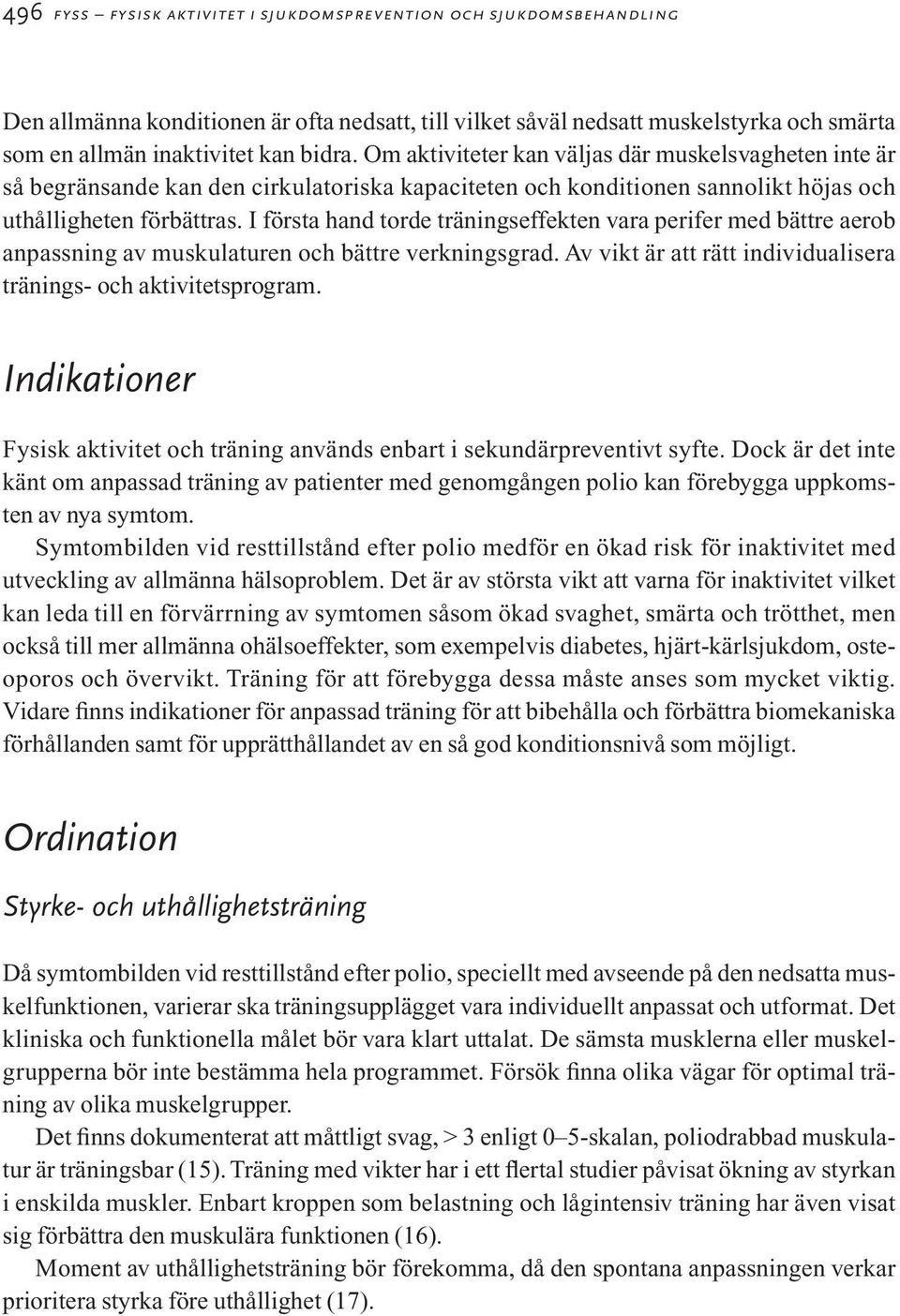 496 FYSS – FYSISK AKTIVITET I SJUKDOMSPREVENTION OCH SJUKDOMSBEHANDLING

Den allmänna konditionen är ofta nedsatt, till vilket såväl nedsatt muskelstyrka och smärta som en allmän inaktivitet kan bidra. Om aktiviteter kan väljas där muskelsvagheten inte är så begränsande kan den cirkulatoriska kapaciteten och konditionen sannolikt höjas och uthålligheten förbättras. I första hand torde träningseffekten vara perifer med bättre aerob anpassning av muskulaturen och bättre verkningsgrad. Av vikt är att rätt individualisera tränings- och aktivitetsprogram.

Indikationer

Fysisk aktivitet och träning används enbart i sekundärpreventivt syfte. Dock är det inte känt om anpassad träning av patienter med genomgången polio kan förebygga uppkomsten av nya symtom.

Symtombilden vid resttillstånd efter polio medför en ökad risk för inaktivitet med utveckling av allmänna hälsoproblem. Det är av största vikt att varna för inaktivitet vilket kan leda till en förvärrning av symtomen såsom ökad svaghet, smärta och trötthet, men också till mer allmänna ohälsoeffekter, som exempelvis diabetes, hjärt-kärlsjukdom, osteoporos och övervikt. Träning för att förebygga dessa måste anses som mycket viktig. Vidare finns indikationer för anpassad träning för att bibehålla och förbättra biomekaniska förhållanden samt för upprätthållandet av en så god konditionsnivå som möjligt.

Ordination

Styrke- och uthållighetsträning

Då symtombilden vid resttillstånd efter polio, speciellt med avseende på den nedsatta muskelfunktionen, varierar ska träningsupplägget vara individuellt anpassat och utformat. Det kliniska och funktionella målet bör vara klart uttalat. De sämsta musklerna eller muskelgrupperna bör inte bestämma hela programmet. Försök finna olika vägar för optimal träning av olika muskelgrupper.

Det finns dokumenterat att måttligt svag, > 3 enligt 0–5-skalan, poliodrabbad muskulatur är träningsbar (15). Träning med vikter har i ett flertal studier påvisat ökning av styrkan i enskilda muskler. Enbart kroppen som belastning och lågintensiv träning har även visat sig förbättra den muskulära funktionen (16).

Moment av uthållighetsträning bör förekomma, då den spontana anpassningen verkar prioritera styrka före uthållighet (17).